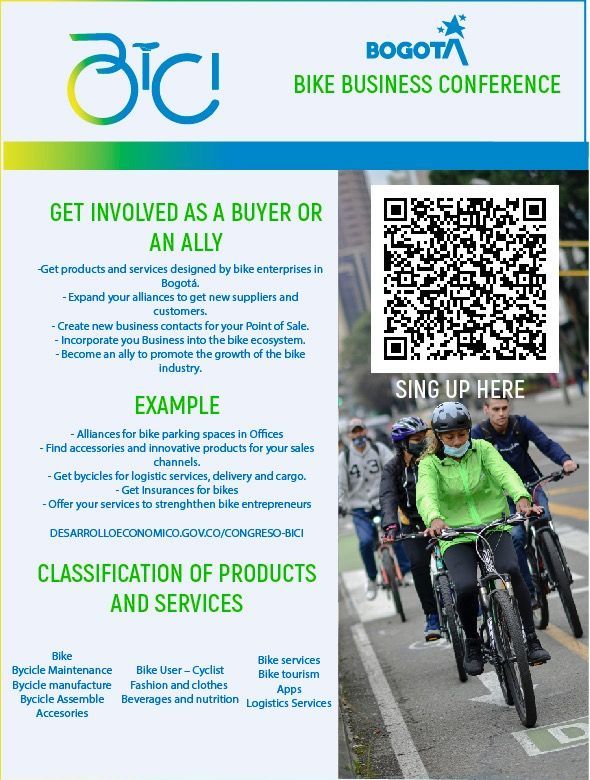 BICI

BOGOTÁ

BIKE BUSINESS CONFERENCE

GET INVOLVED AS A BUYER OR AN ALLY

-Get products and services designed by bike enterprises in Bogotá.
- Expand your alliances to get new suppliers and customers.
- Create new business contacts for your Point of Sale.
- Incorporate you Business into the bike ecosystem.
- Become an ally to promote the growth of the bike industry.

EXAMPLE

- Alliances for bike parking spaces in Offices
- Find accessories and innovative products for your sales channels.
- Get bycicles for logistic services, delivery and cargo.
- Get Insurances for bikes
- Offer your services to strenghthen bike entrepreneurs

DESARROLLOECONOMICO.GOV.CO/CONGRESO-BICI

CLASSIFICATION OF PRODUCTS AND SERVICES

Bike
Bycicle Maintenance
Bycicle manufacture
Bycicle Assemble
Accesories

Bike User – Cyclist
Fashion and clothes
Beverages and nutrition

Bike services
Bike tourism
Apps
Logistics Services

SING UP HERE